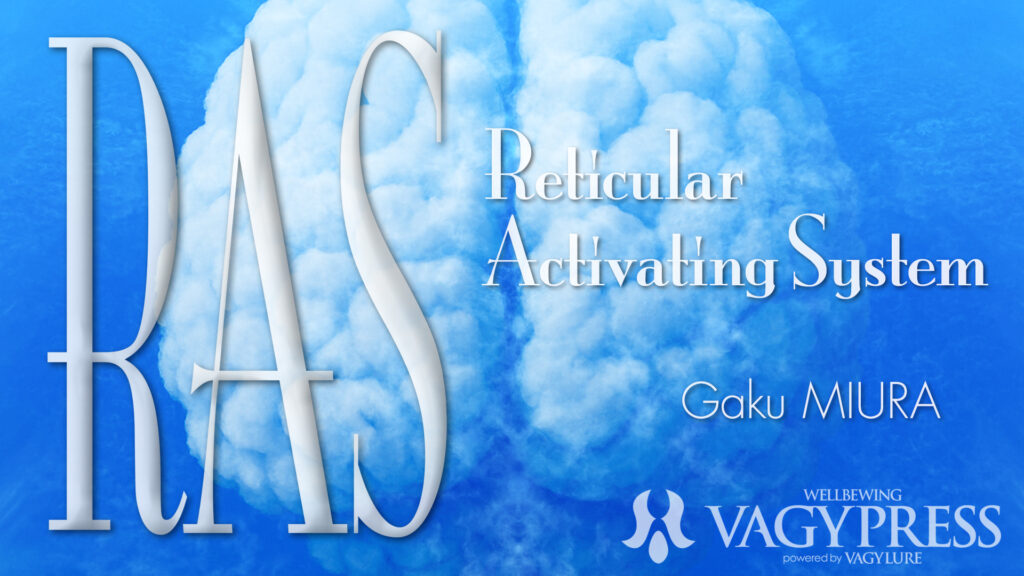 RAS
Reticular Activating System

Gaku MIURA

WELLBEWING
VAGYPRESS
powered by VAGYLURE